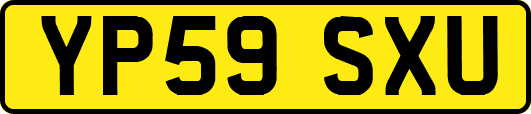 YP59 SXU